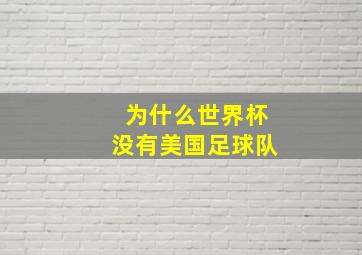 为什么世界杯
没有美国足球队